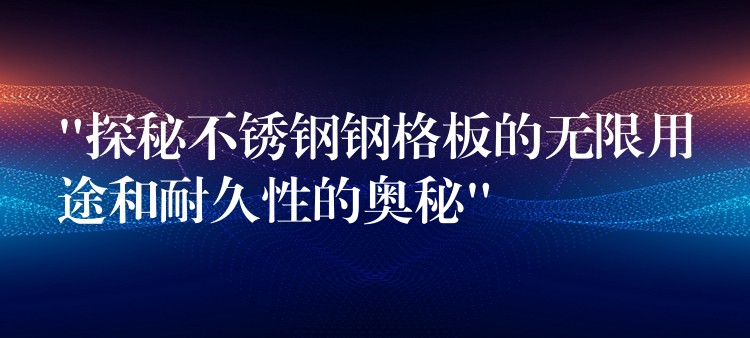 "探秘不锈钢钢格板的无限用途和耐久性的奥秘"